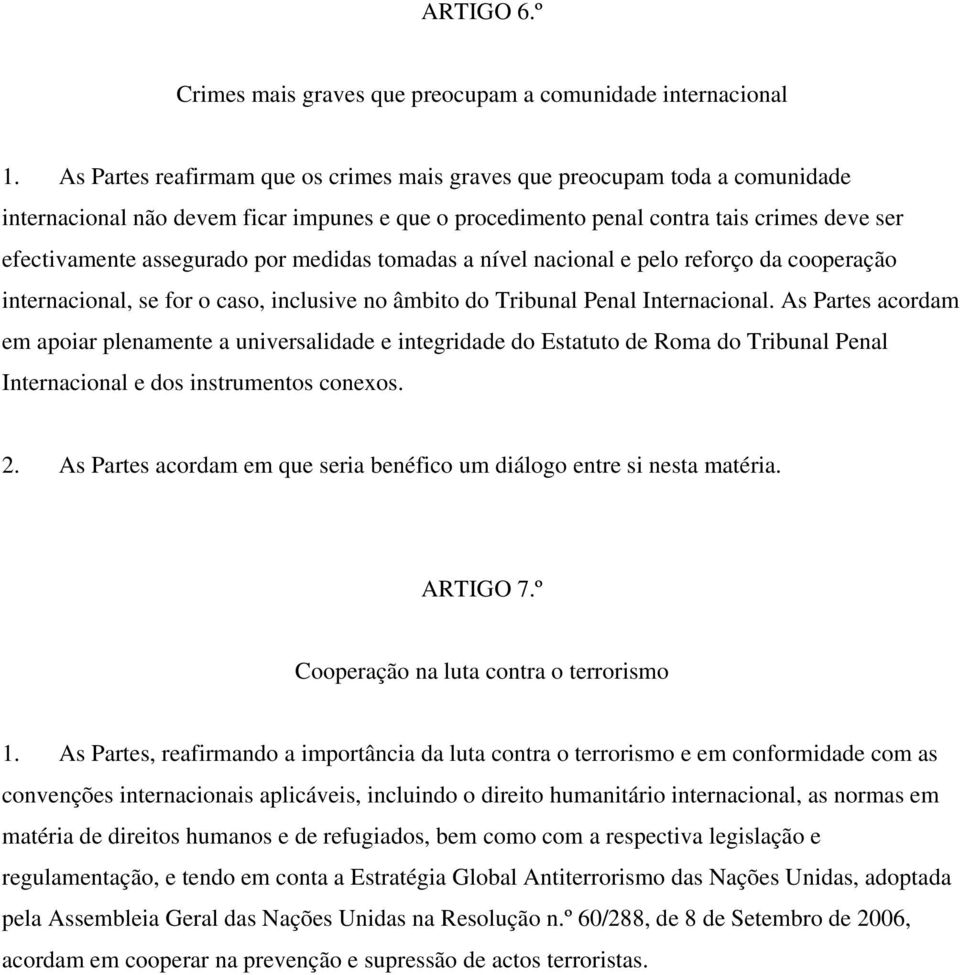 ARTIGO 6.º

Crimes mais graves que preocupam a comunidade internacional

1. As Partes reafirmam que os crimes mais graves que preocupam toda a comunidade internacional não devem ficar impunes e que o procedimento penal contra tais crimes deve ser efectivamente assegurado por medidas tomadas a nível nacional e pelo reforço da cooperação internacional, se for o caso, inclusive no âmbito do Tribunal Penal Internacional. As Partes acordam em apoiar plenamente a universalidade e integridade do Estatuto de Roma do Tribunal Penal Internacional e dos instrumentos conexos.

2. As Partes acordam em que seria benéfico um diálogo entre si nesta matéria.

ARTIGO 7.º

Cooperação na luta contra o terrorismo

1. As Partes, reafirmando a importância da luta contra o terrorismo e em conformidade com as convenções internacionais aplicáveis, incluindo o direito humanitário internacional, as normas em matéria de direitos humanos e de refugiados, bem como com a respectiva legislação e regulamentação, e tendo em conta a Estratégia Global Antiterrorismo das Nações Unidas, adoptada pela Assembleia Geral das Nações Unidas na Resolução n.º 60/288, de 8 de Setembro de 2006, acordam em cooperar na prevenção e supressão de actos terroristas.